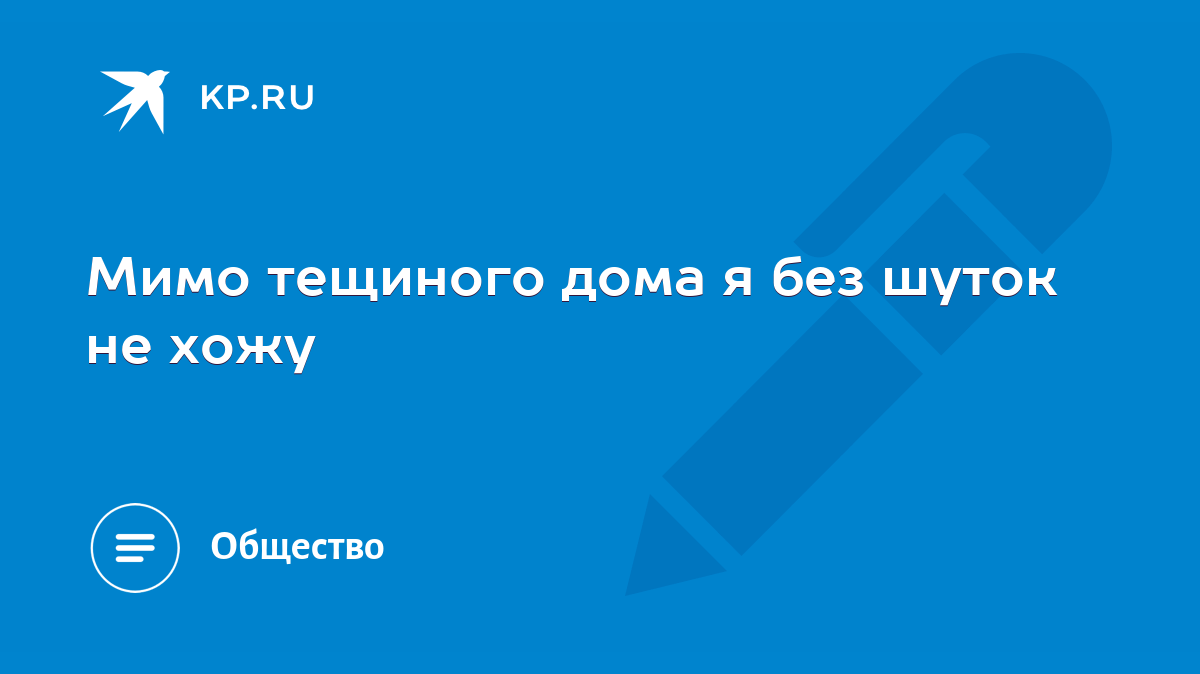 KP.RU

Мимо тещиного дома я без шуток не хожу

Общество